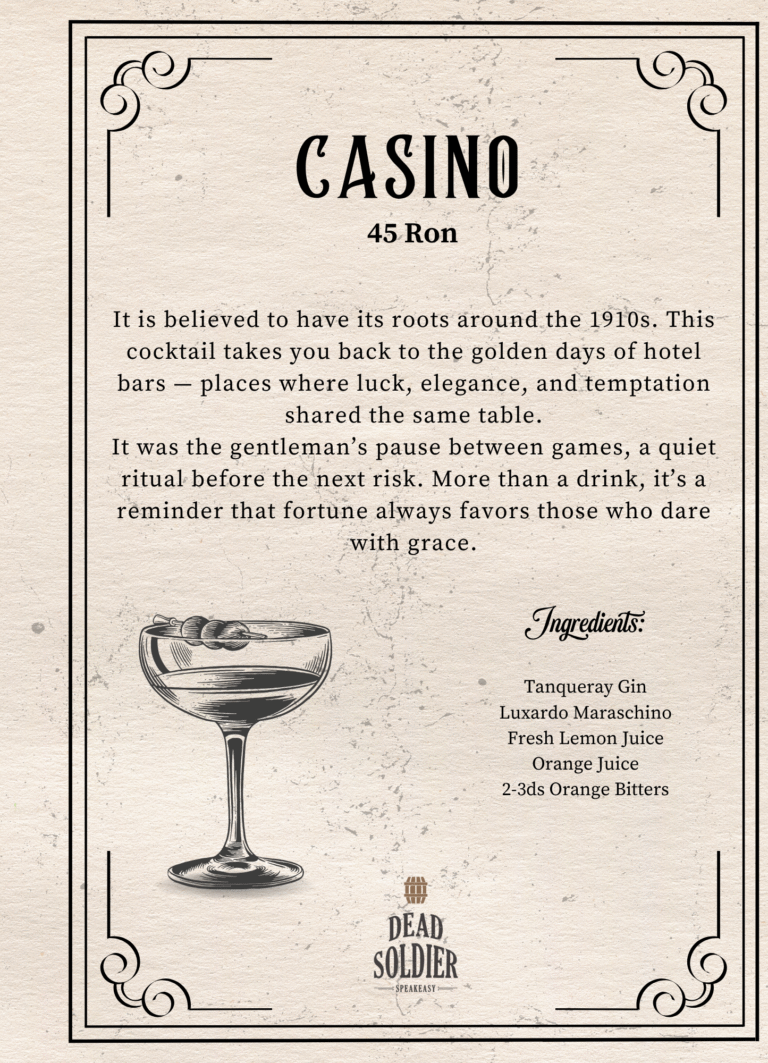 CASINO
45 Ron

It is believed to have its roots around the 1910s. This cocktail takes you back to the golden days of hotel bars — places where luck, elegance, and temptation shared the same table.
It was the gentleman's pause between games, a quiet ritual before the next risk. More than a drink, it's a reminder that fortune always favors those who dare with grace.

Ingredients:

Tanqueray Gin
Luxardo Maraschino
Fresh Lemon Juice
Orange Juice
2-3ds Orange Bitters

DEAD SOLDIER
SPEAKEASY